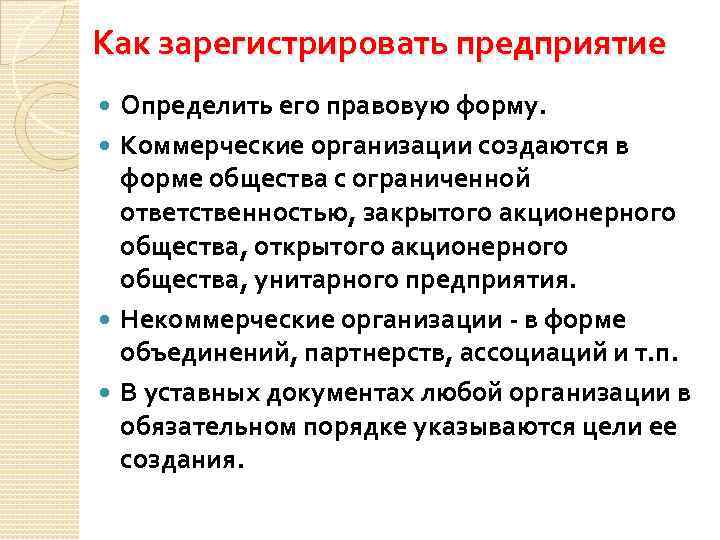 Как зарегистрировать предприятие

• Определить его правовую форму.

• Коммерческие организации создаются в форме общества с ограниченной ответственностью, закрытого акционерного общества, открытого акционерного общества, унитарного предприятия.

• Некоммерческие организации - в форме объединений, партнерств, ассоциаций и т.п.

• В уставных документах любой организации в обязательном порядке указываются цели ее создания.